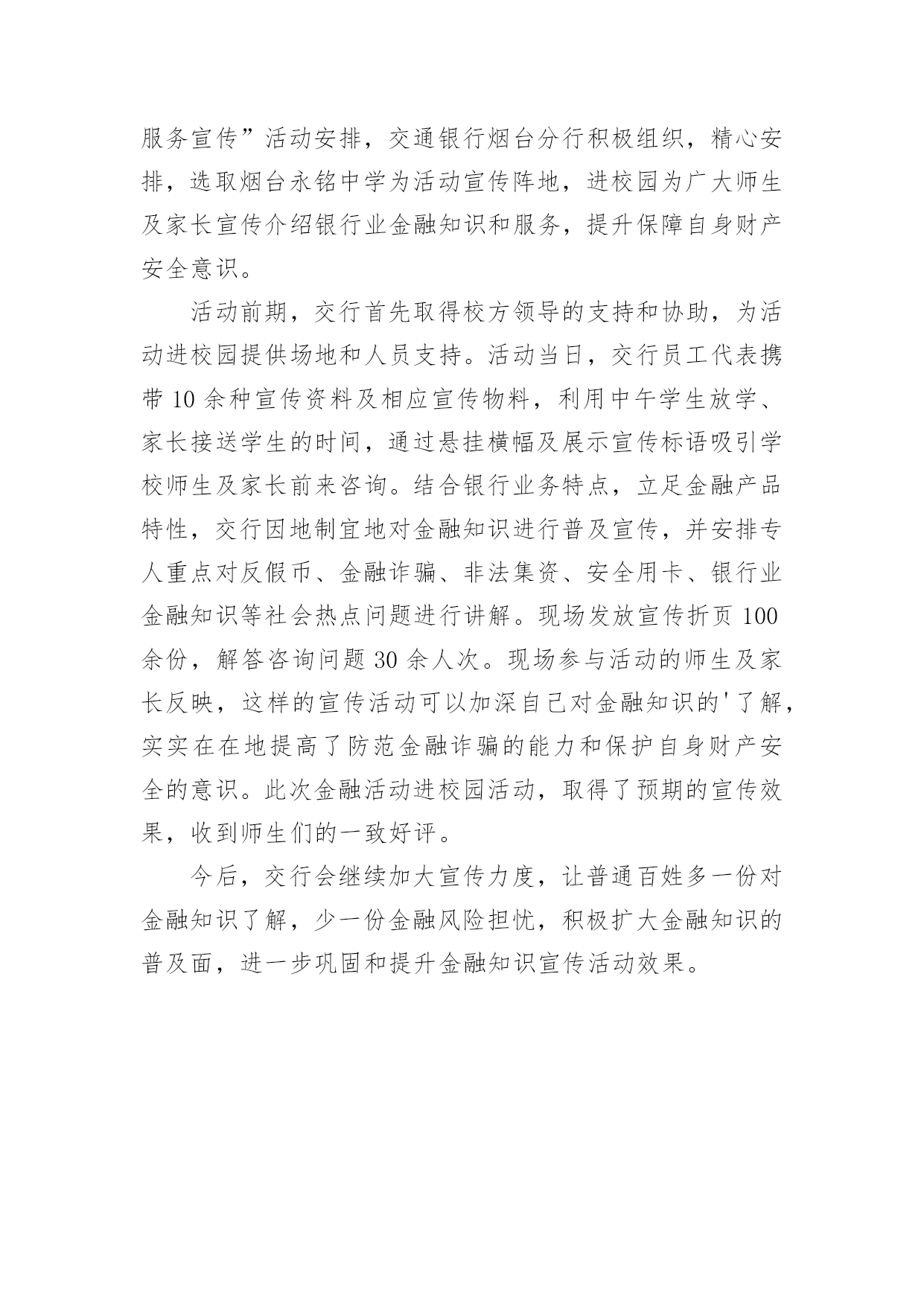 服务宣传”活动安排，交通银行烟台分行积极组织，精心安排，选取烟台永铭中学为活动宣传阵地，进校园为广大师生及家长宣传介绍银行业金融知识和服务，提升保障自身财产安全意识。

活动前期，交行首先取得校方领导的支持和协助，为活动进校园提供场地和人员支持。活动当日，交行员工代表携带 10 余种宣传资料及相应宣传物料，利用中午学生放学、家长接送学生的时间，通过悬挂横幅及展示宣传标语吸引学校师生及家长前来咨询。结合银行业务特点，立足金融产品特性，交行因地制宜地对金融知识进行普及宣传，并安排专人重点对反假币、金融诈骗、非法集资、安全用卡、银行业金融知识等社会热点问题进行讲解。现场发放宣传折页 100 余份，解答咨询问题 30 余人次。现场参与活动的师生及家长反映，这样的宣传活动可以加深自己对金融知识的'了解，实实在在地提高了防范金融诈骗的能力和保护自身财产安全的意识。此次金融活动进校园活动，取得了预期的宣传效果，收到师生们的一致好评。

今后，交行会继续加大宣传力度，让普通百姓多一份对金融知识了解，少一份金融风险担忧，积极扩大金融知识的普及面，进一步巩固和提升金融知识宣传活动效果。